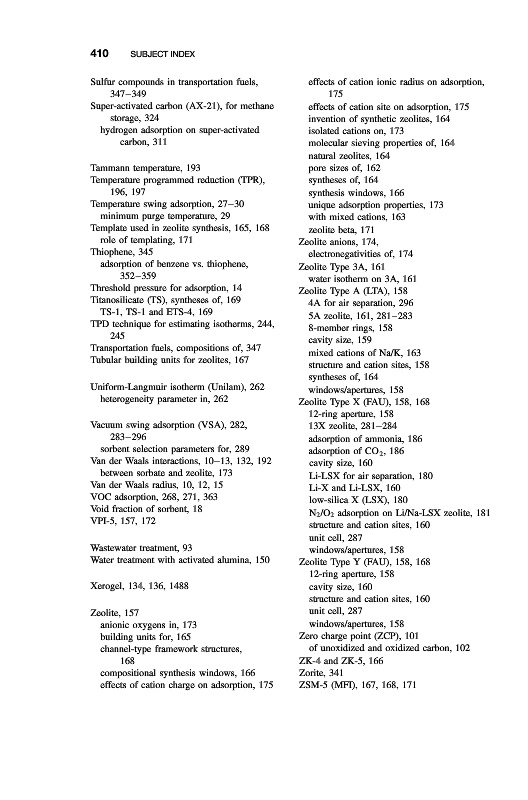 410 SUBJECT INDEX

Sulfur compounds in transportation fuels, 347–349
Super-activated carbon (AX-21), for methane storage, 324
hydrogen adsorption on super-activated carbon, 311

Tammann temperature, 193
Temperature programmed reduction (TPR), 196, 197
Temperature swing adsorption, 27–30
minimum purge temperature, 29
Template used in zeolite synthesis, 165, 168
role of templating, 171
Thiophene, 345
adsorption of benzene vs. thiophene, 352–359
Threshold pressure for adsorption, 14
Titanosilicate (TS), syntheses of, 169
TS-1, TS-1 and ETS-4, 169
TPD technique for estimating isotherms, 244, 245
Transportation fuels, compositions of, 347
Tubular building units for zeolites, 167

Uniform-Langmuir isotherm (Unilam), 262
heterogeneity parameter in, 262

Vacuum swing adsorption (VSA), 282, 283–296
sorbent selection parameters for, 289
Van der Waals interactions, 10–13, 132, 192
between sorbate and zeolite, 173
Van der Waals radius, 10, 12, 15
VOC adsorption, 268, 271, 363
Void fraction of sorbent, 18
VPI-5, 157, 172

Wastewater treatment, 93
Water treatment with activated alumina, 150

Xerogel, 134, 136, 1488

Zeolite, 157
anionic oxygens in, 173
building units for, 165
channel-type framework structures, 168
compositional synthesis windows, 166
effects of cation charge on adsorption, 175
effects of cation ionic radius on adsorption, 175
effects of cation site on adsorption, 175
invention of synthetic zeolites, 164
isolated cations on, 173
molecular sieving properties of, 164
natural zeolites, 164
pore sizes of, 162
syntheses of, 164
synthesis windows, 166
unique adsorption properties, 173
with mixed cations, 163
zeolite beta, 171
Zeolite anions, 174,
electronegativities of, 174
Zeolite Type 3A, 161
water isotherm on 3A, 161
Zeolite Type A (LTA), 158
4A for air separation, 296
5A zeolite, 161, 281–283
8-member rings, 158
cavity size, 159
mixed cations of Na/K, 163
structure and cation sites, 158
syntheses of, 164
windows/apertures, 158
Zeolite Type X (FAU), 158, 168
12-ring aperture, 158
13X zeolite, 281–284
adsorption of ammonia, 186
adsorption of $CO_2$, 186
cavity size, 160
Li-LSX for air separation, 180
Li-X and Li-LSX, 160
low-silica X (LSX), 180
$N_2/O_2$ adsorption on Li/Na-LSX zeolite, 181
structure and cation sites, 160
unit cell, 287
windows/apertures, 158
Zeolite Type Y (FAU), 158, 168
12-ring aperture, 158
cavity size, 160
structure and cation sites, 160
unit cell, 287
windows/apertures, 158
Zero charge point (ZCP), 101
of unoxidized and oxidized carbon, 102
ZK-4 and ZK-5, 166
Zorite, 341
ZSM-5 (MFI), 167, 168, 171